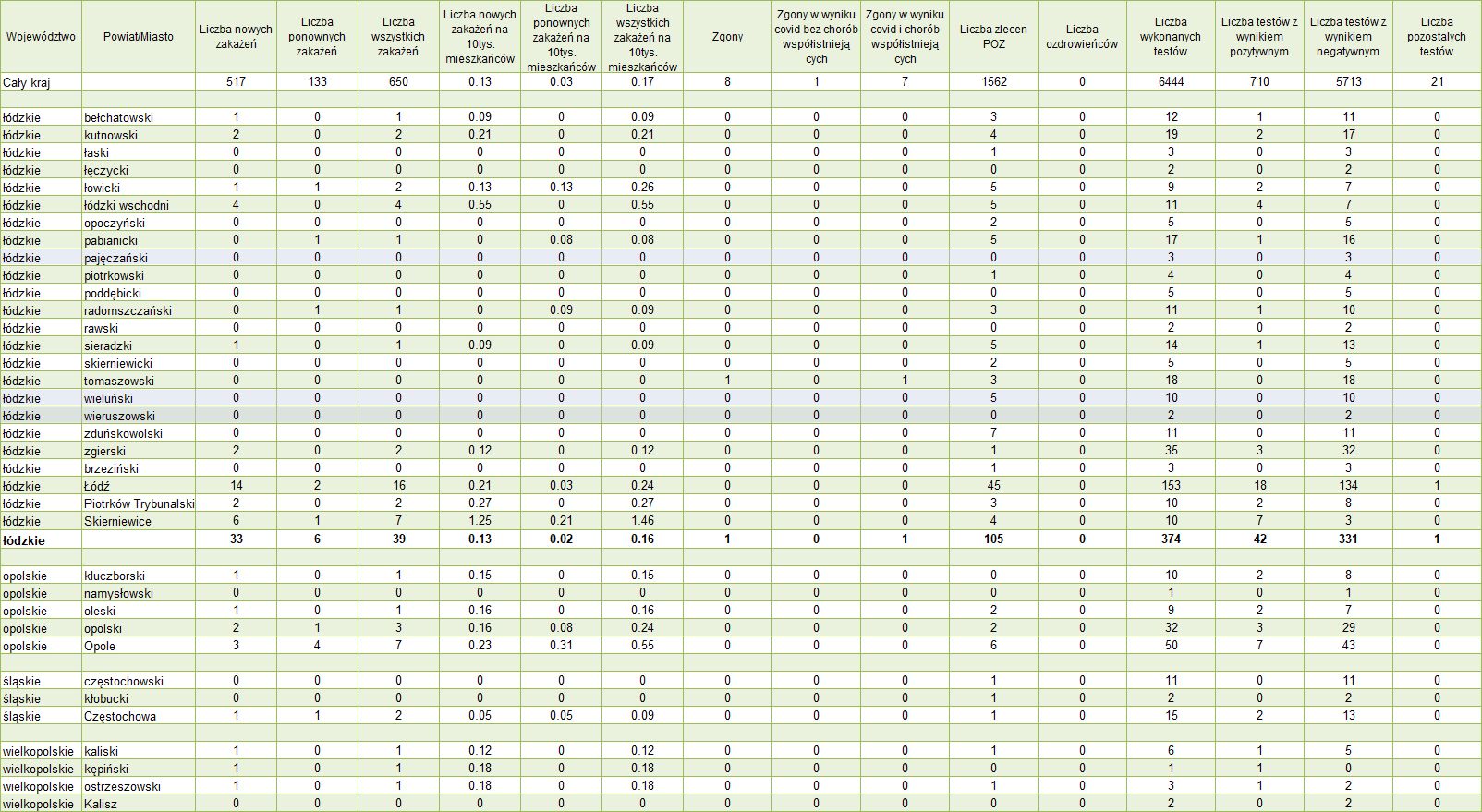 | Województwo | Powiat/Miasto | Liczba nowych zakażeń | Liczba ponownych zakażeń | Liczba wszystkich zakażeń | Liczba nowych zakażeń na 10tys. mieszkańców | Liczba ponownych zakażeń na 10tys. mieszkańców | Liczba wszystkich zakażeń na 10tys. mieszkańców | Zgony | Zgony w wyniku covid bez chorób współistniejących | Zgony w wyniku covid i chorób współistniejących | Liczba zleceń POZ | Liczba ozdrowieńców | Liczba wykonanych testów | Liczba testów z wynikiem pozytywnym | Liczba testów z wynikiem negatywnym | Liczba pozostałych testów |
|---|---|---|---|---|---|---|---|---|---|---|---|---|---|---|---|---|
| Cały kraj | | 517 | 133 | 650 | 0.13 | 0.03 | 0.17 | 8 | 1 | 7 | 1562 | 0 | 6444 | 710 | 5713 | 21 |
| | | | | | | | | | | | | | | | | |
| łódzkie | bełchatowski | 1 | 0 | 1 | 0.09 | 0 | 0.09 | 0 | 0 | 0 | 3 | 0 | 12 | 1 | 11 | 0 |
| łódzkie | kutnowski | 2 | 0 | 2 | 0.21 | 0 | 0.21 | 0 | 0 | 0 | 4 | 0 | 19 | 2 | 17 | 0 |
| łódzkie | łaski | 0 | 0 | 0 | 0 | 0 | 0 | 0 | 0 | 0 | 1 | 0 | 3 | 0 | 3 | 0 |
| łódzkie | łęczycki | 0 | 0 | 0 | 0 | 0 | 0 | 0 | 0 | 0 | 0 | 0 | 2 | 0 | 2 | 0 |
| łódzkie | łowicki | 1 | 1 | 2 | 0.13 | 0.13 | 0.26 | 0 | 0 | 0 | 5 | 0 | 9 | 2 | 7 | 0 |
| łódzkie | łódzki wschodni | 4 | 0 | 4 | 0.55 | 0 | 0.55 | 0 | 0 | 0 | 5 | 0 | 11 | 4 | 7 | 0 |
| łódzkie | opoczyński | 0 | 0 | 0 | 0 | 0 | 0 | 0 | 0 | 0 | 2 | 0 | 5 | 0 | 5 | 0 |
| łódzkie | pabianicki | 0 | 1 | 1 | 0 | 0.08 | 0.08 | 0 | 0 | 0 | 5 | 0 | 17 | 1 | 16 | 0 |
| łódzkie | pajęczański | 0 | 0 | 0 | 0 | 0 | 0 | 0 | 0 | 0 | 0 | 0 | 3 | 0 | 3 | 0 |
| łódzkie | piotrkowski | 0 | 0 | 0 | 0 | 0 | 0 | 0 | 0 | 0 | 1 | 0 | 4 | 0 | 4 | 0 |
| łódzkie | poddębicki | 0 | 0 | 0 | 0 | 0 | 0 | 0 | 0 | 0 | 0 | 0 | 5 | 0 | 5 | 0 |
| łódzkie | radomszczański | 0 | 1 | 1 | 0 | 0.09 | 0.09 | 0 | 0 | 0 | 3 | 0 | 11 | 1 | 10 | 0 |
| łódzkie | rawski | 0 | 0 | 0 | 0 | 0 | 0 | 0 | 0 | 0 | 0 | 0 | 2 | 0 | 2 | 0 |
| łódzkie | sieradzki | 1 | 0 | 1 | 0.09 | 0 | 0.09 | 0 | 0 | 0 | 5 | 0 | 14 | 1 | 13 | 0 |
| łódzkie | skierniewicki | 0 | 0 | 0 | 0 | 0 | 0 | 0 | 0 | 0 | 2 | 0 | 5 | 0 | 5 | 0 |
| łódzkie | tomaszowski | 0 | 0 | 0 | 0 | 0 | 0 | 1 | 0 | 1 | 3 | 0 | 18 | 0 | 18 | 0 |
| łódzkie | wieluński | 0 | 0 | 0 | 0 | 0 | 0 | 0 | 0 | 0 | 5 | 0 | 10 | 0 | 10 | 0 |
| łódzkie | wieruszowski | 0 | 0 | 0 | 0 | 0 | 0 | 0 | 0 | 0 | 0 | 0 | 2 | 0 | 2 | 0 |
| łódzkie | zduńskowolski | 0 | 0 | 0 | 0 | 0 | 0 | 0 | 0 | 0 | 7 | 0 | 11 | 0 | 11 | 0 |
| łódzkie | zgierski | 2 | 0 | 2 | 0.12 | 0 | 0.12 | 0 | 0 | 0 | 1 | 0 | 35 | 3 | 32 | 0 |
| łódzkie | brzeziński | 0 | 0 | 0 | 0 | 0 | 0 | 0 | 0 | 0 | 1 | 0 | 3 | 0 | 3 | 0 |
| łódzkie | Łódź | 14 | 2 | 16 | 0.21 | 0.03 | 0.24 | 0 | 0 | 0 | 45 | 0 | 153 | 18 | 134 | 1 |
| łódzkie | Piotrków Trybunalski | 2 | 0 | 2 | 0.27 | 0 | 0.27 | 0 | 0 | 0 | 3 | 0 | 10 | 2 | 8 | 0 |
| łódzkie | Skierniewice | 6 | 1 | 7 | 1.25 | 0.21 | 1.46 | 0 | 0 | 0 | 4 | 0 | 10 | 7 | 3 | 0 |
| łódzkie | | 33 | 6 | 39 | 0.13 | 0.02 | 0.16 | 1 | 0 | 1 | 105 | 0 | 374 | 42 | 331 | 1 |
| | | | | | | | | | | | | | | | | |
| opolskie | kluczborski | 1 | 0 | 1 | 0.15 | 0 | 0.15 | 0 | 0 | 0 | 0 | 0 | 10 | 2 | 8 | 0 |
| opolskie | namysłowski | 0 | 0 | 0 | 0 | 0 | 0 | 0 | 0 | 0 | 0 | 0 | 1 | 0 | 1 | 0 |
| opolskie | oleski | 1 | 0 | 1 | 0.16 | 0 | 0.16 | 0 | 0 | 0 | 2 | 0 | 9 | 2 | 7 | 0 |
| opolskie | opolski | 2 | 1 | 3 | 0.16 | 0.08 | 0.24 | 0 | 0 | 0 | 2 | 0 | 32 | 3 | 29 | 0 |
| opolskie | Opole | 3 | 4 | 7 | 0.23 | 0.31 | 0.55 | 0 | 0 | 0 | 6 | 0 | 50 | 7 | 43 | 0 |
| | | | | | | | | | | | | | | | | |
| śląskie | częstochowski | 0 | 0 | 0 | 0 | 0 | 0 | 0 | 0 | 0 | 1 | 0 | 11 | 0 | 11 | 0 |
| śląskie | kłobucki | 0 | 0 | 0 | 0 | 0 | 0 | 0 | 0 | 0 | 1 | 0 | 2 | 0 | 2 | 0 |
| śląskie | Częstochowa | 1 | 1 | 2 | 0.05 | 0.05 | 0.09 | 0 | 0 | 0 | 1 | 0 | 15 | 2 | 13 | 0 |
| | | | | | | | | | | | | | | | | |
| wielkopolskie | kaliski | 1 | 0 | 1 | 0.12 | 0 | 0.12 | 0 | 0 | 0 | 1 | 0 | 6 | 1 | 5 | 0 |
| wielkopolskie | kępiński | 1 | 0 | 1 | 0.18 | 0 | 0.18 | 0 | 0 | 0 | 0 | 0 | 1 | 1 | 0 | 0 |
| wielkopolskie | ostrzeszowski | 1 | 0 | 1 | 0.18 | 0 | 0.18 | 0 | 0 | 0 | 1 | 0 | 3 | 1 | 2 | 0 |
| wielkopolskie | Kalisz | 0 | 0 | 0 | 0 | 0 | 0 | 0 | 0 | 0 | 0 | 0 | 2 | 0 | 2 | 0 |